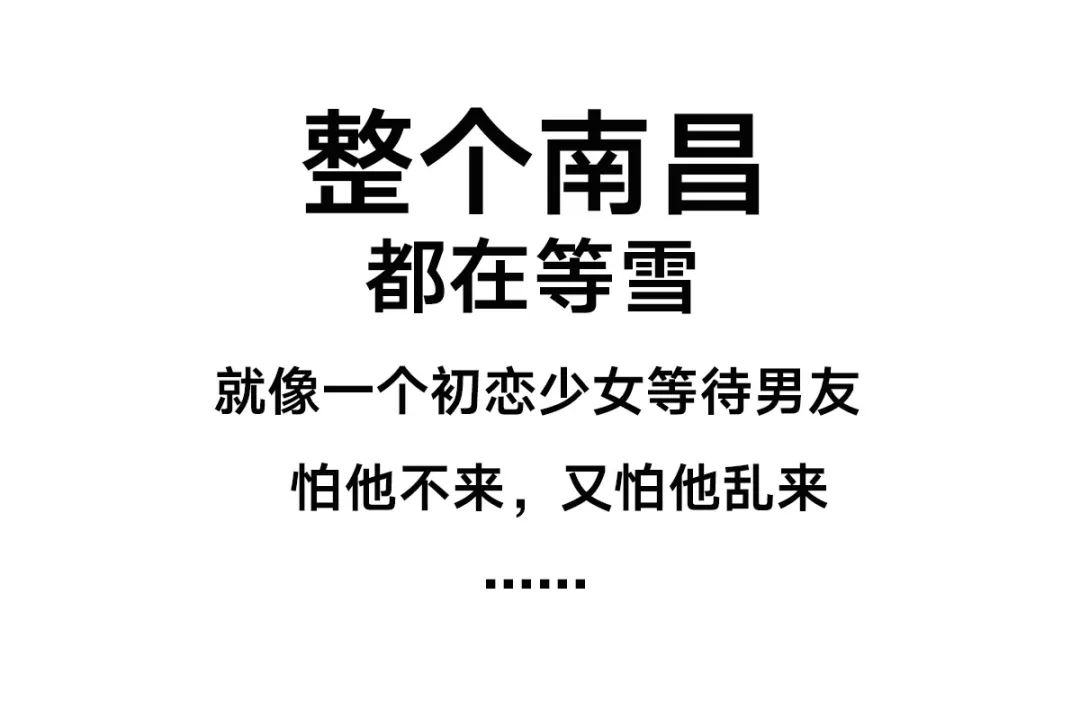 整个南昌
都在等雪

就像一个初恋少女等待男友

怕他不来，又怕他乱来

……